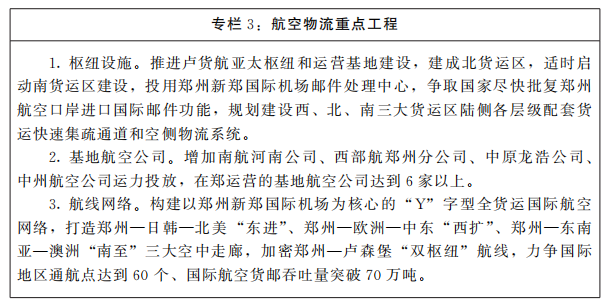 专栏 3：航空物流重点工程

1. 枢纽设施。推进卢货航亚太枢纽和运营基地建设，建成北货运区，适时启动南货运区建设，投用郑州新郑国际机场邮件处理中心，争取国家尽快批复郑州航空口岸进口国际邮件功能，规划建设西、北、南三大货运区陆侧各层级配套货运快速集疏通道和空侧物流系统。

2. 基地航空公司。增加南航河南公司、西部航郑州分公司、中原龙浩公司、中州航空公司运力投放，在郑运营的基地航空公司达到 6 家以上。

3. 航线网络。构建以郑州新郑国际机场为核心的“Y”字型全货运国际航空网络，打造郑州—日韩—北美“东进”、郑州—欧洲—中东“西扩”、郑州—东南亚—澳洲“南至”三大空中走廊，加密郑州—卢森堡“双枢纽”航线，力争国际地区通航点达到 60 个、国际航空货邮吞吐量突破 70 万吨。